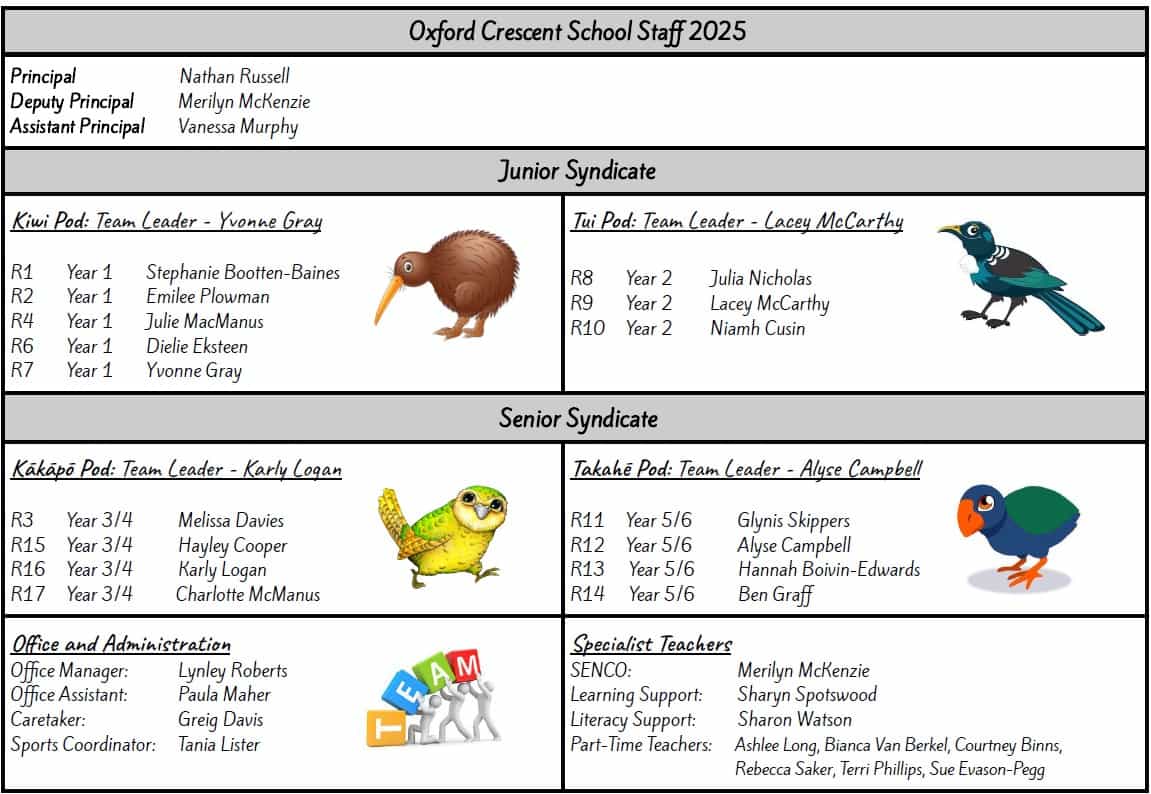 Oxford Crescent School Staff 2025

Principal Nathan Russell
Deputy Principal Merilyn McKenzie
Assistant Principal Vanessa Murphy

Junior Syndicate

Kiwi Pod: Team Leader - Yvonne Gray

R1 Year 1 Stephanie Bootten-Baines
R2 Year 1 Emilee Plowman
R4 Year 1 Julie MacManus
R6 Year 1 Dielie Eksteen
R7 Year 1 Yvonne Gray

Tui Pod: Team Leader - Lacey McCarthy

R8 Year 2 Julia Nicholas
R9 Year 2 Lacey McCarthy
R10 Year 2 Niamh Cusin

Senior Syndicate

Kākāpō Pod: Team Leader - Karly Logan

R3 Year 3/4 Melissa Davies
R15 Year 3/4 Hayley Cooper
R16 Year 3/4 Karly Logan
R17 Year 3/4 Charlotte McManus

Takahē Pod: Team Leader - Alyse Campbell

R11 Year 5/6 Glynis Skippers
R12 Year 5/6 Alyse Campbell
R13 Year 5/6 Hannah Boivin-Edwards
R14 Year 5/6 Ben Graff

Office and Administration
Office Manager: Lynley Roberts
Office Assistant: Paula Maher
Caretaker: Greig Davis
Sports Coordinator: Tania Lister

TEAM

Specialist Teachers
SENCO: Merilyn McKenzie
Learning Support: Sharyn Spotswood
Literacy Support: Sharon Watson
Part-Time Teachers: Ashlee Long, Bianca Van Berkel, Courtney Binns, Rebecca Saker, Terri Phillips, Sue Evason-Pegg